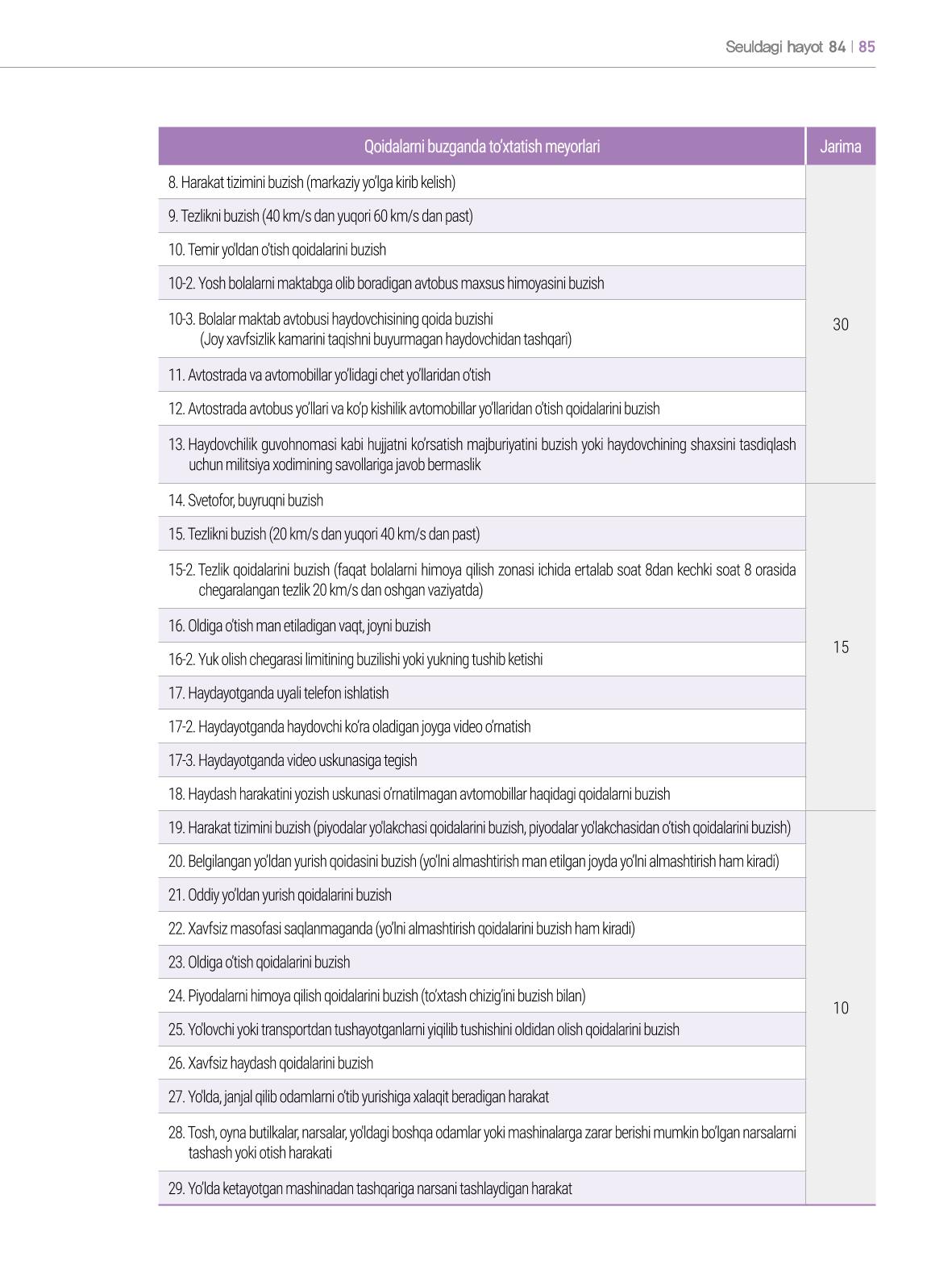 Seuldagi hayot 84 | 85

| Qoidalarni buzganda to'xtatish meyorlari | Jarima |
|---|---|
| 8. Harakat tizimini buzish (markaziy yo'lga kirib kelish) | 30 |
| 9. Tezlikni buzish (40 km/s dan yuqori 60 km/s dan past) | |
| 10. Temir yo'ldan o'tish qoidalarini buzish | |
| 10-2. Yosh bolalarni maktabga olib boradigan avtobus maxsus himoyasini buzish | |
| 10-3. Bolalar maktab avtobusi haydovchisining qoida buzishi (Joy xavfsizlik kamarini taqishni buyurmagan haydovchidan tashqari) | |
| 11. Avtostrada va avtomobillar yo'lidagi chet yo'llaridan o'tish | |
| 12. Avtostrada avtobus yo'llari va ko'p kishilik avtomobillar yo'llaridan o'tish qoidalarini buzish | |
| 13. Haydovchilik guvohnomasi kabi hujjatni ko'rsatish majburiyatini buzish yoki haydovchining shaxsini tasdiqlash uchun militsiya xodimining savollariga javob bermaslik | |
| 14. Svetofor, buyruqni buzish | 15 |
| 15. Tezlikni buzish (20 km/s dan yuqori 40 km/s dan past) | |
| 15-2. Tezlik qoidalarini buzish (faqat bolalarni himoya qilish zonasi ichida ertalab soat 8dan kechki soat 8 orasida chegaralangan tezlik 20 km/s dan oshgan vaziyatda) | |
| 16. Oldiga o'tish man etiladigan vaqt, joyni buzish | |
| 16-2. Yuk olish chegarasi limitining buzilishi yoki yukning tushib ketishi | |
| 17. Haydayotganda uyali telefon ishlatish | |
| 17-2. Haydayotganda haydovchi ko'ra oladigan joyga video o'rnatish | |
| 17-3. Haydayotganda video uskunasiga tegish | |
| 18. Haydash harakatini yozish uskunasi o'rnatilmagan avtomobillar haqidagi qoidalarni buzish | |
| 19. Harakat tizimini buzish (piyodalar yo'lakchasi qoidalarini buzish, piyodalar yo'lakchasidan o'tish qoidalarini buzish) | 10 |
| 20. Belgilangan yo'ldan yurish qoidasini buzish (yo'lni almashtirish man etilgan joyda yo'lni almashtirish ham kiradi) | |
| 21. Oddiy yo'ldan yurish qoidalarini buzish | |
| 22. Xavfsiz masofasi saqlanmaganda (yo'lni almashtirish qoidalarini buzish ham kiradi) | |
| 23. Oldiga o'tish qoidalarini buzish | |
| 24. Piyodalarni himoya qilish qoidalarini buzish (to'xtash chizig'ini buzish bilan) | |
| 25. Yo'lovchi yoki transportdan tushayotganlarni yiqilib tushishini oldidan olish qoidalarini buzish | |
| 26. Xavfsiz haydash qoidalarini buzish | |
| 27. Yo'lda, janjal qilib odamlarni o'tib yurishiga xalaqit beradigan harakat | |
| 28. Tosh, oyna butilkalar, narsalar, yo'ldagi boshqa odamlar yoki mashinalarga zarar berishi mumkin bo'lgan narsalarni tashash yoki otish harakati | |
| 29. Yo'lda ketayotgan mashinadan tashqariga narsani tashlaydigan harakat | |